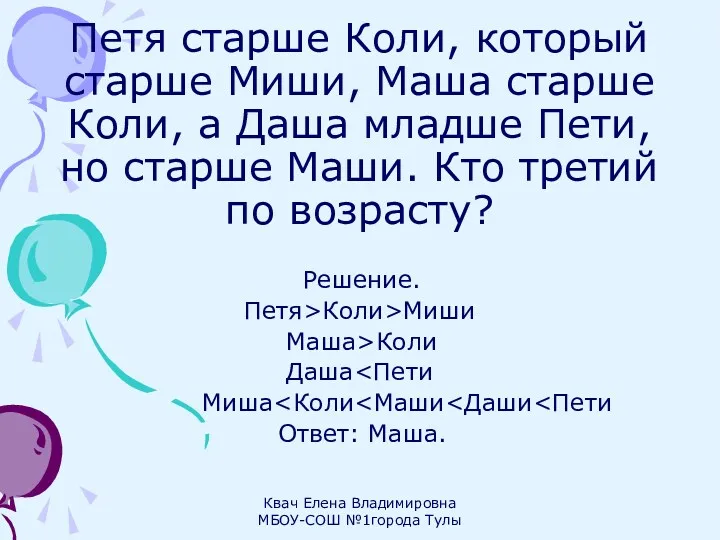 Петя старше Коли, который старше Миши, Маша старше Коли, а Даша младше Пети, но старше Маши. Кто третий по возрасту?

Решение.
Петя>Коли>Миши
Маша>Коли
Даша<Пети
Миша<Коли<Маши<Даши<Пети
Ответ: Маша.

Квач Елена Владимировна
МБОУ-СОШ №1города Тулы